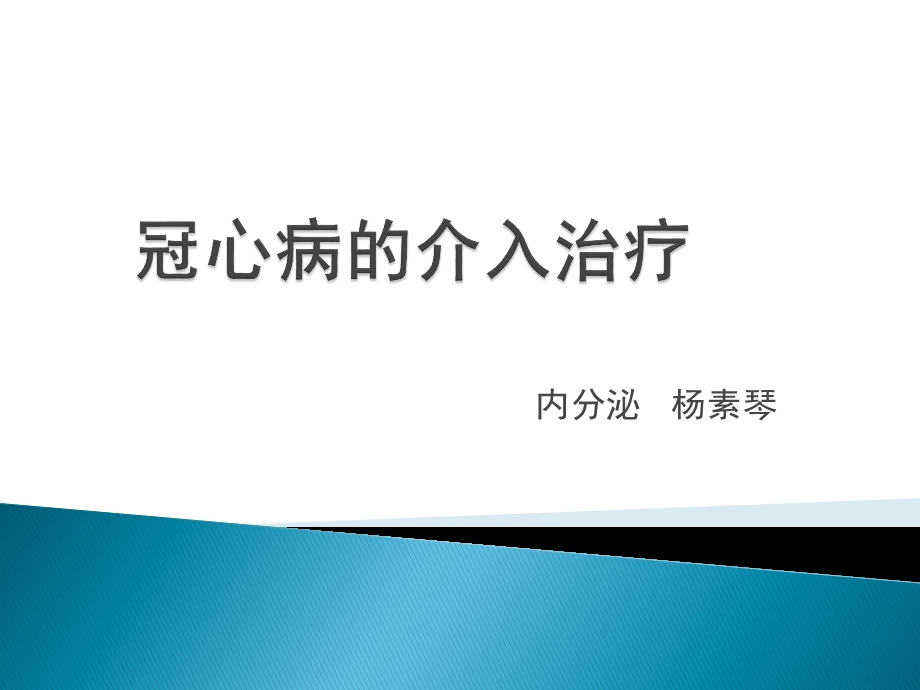 冠心病的介入治疗

内分泌　杨素琴